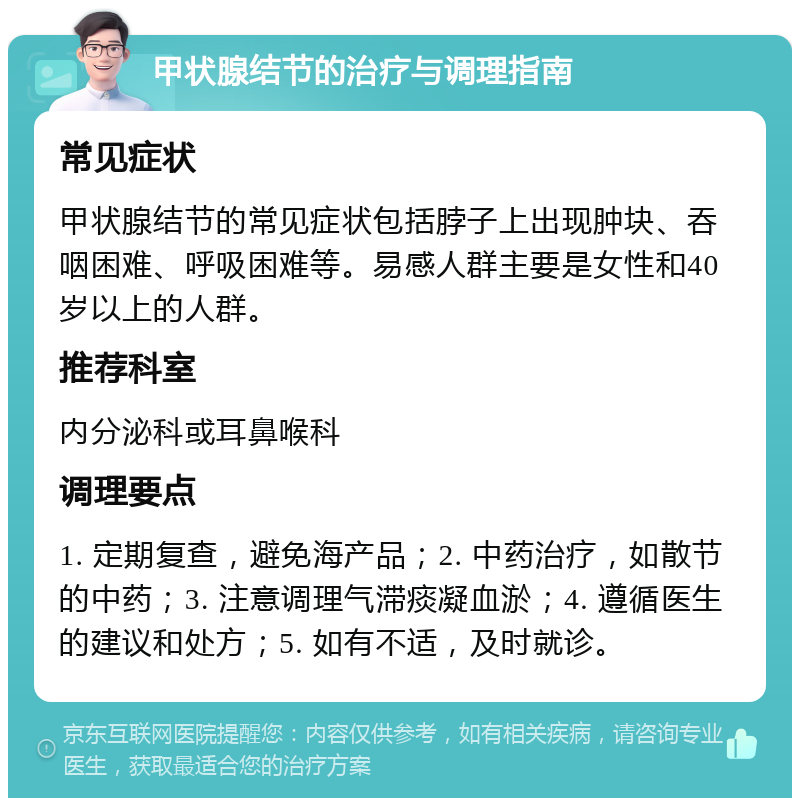 甲状腺结节的治疗与调理指南

常见症状

甲状腺结节的常见症状包括脖子上出现肿块、吞咽困难、呼吸困难等。易感人群主要是女性和40岁以上的人群。

推荐科室

内分泌科或耳鼻喉科

调理要点

1. 定期复查，避免海产品；2. 中药治疗，如散节的中药；3. 注意调理气滞痰凝血淤；4. 遵循医生的建议和处方；5. 如有不适，及时就诊。

京东互联网医院提醒您：内容仅供参考，如有相关疾病，请咨询专业医生，获取最适合您的治疗方案